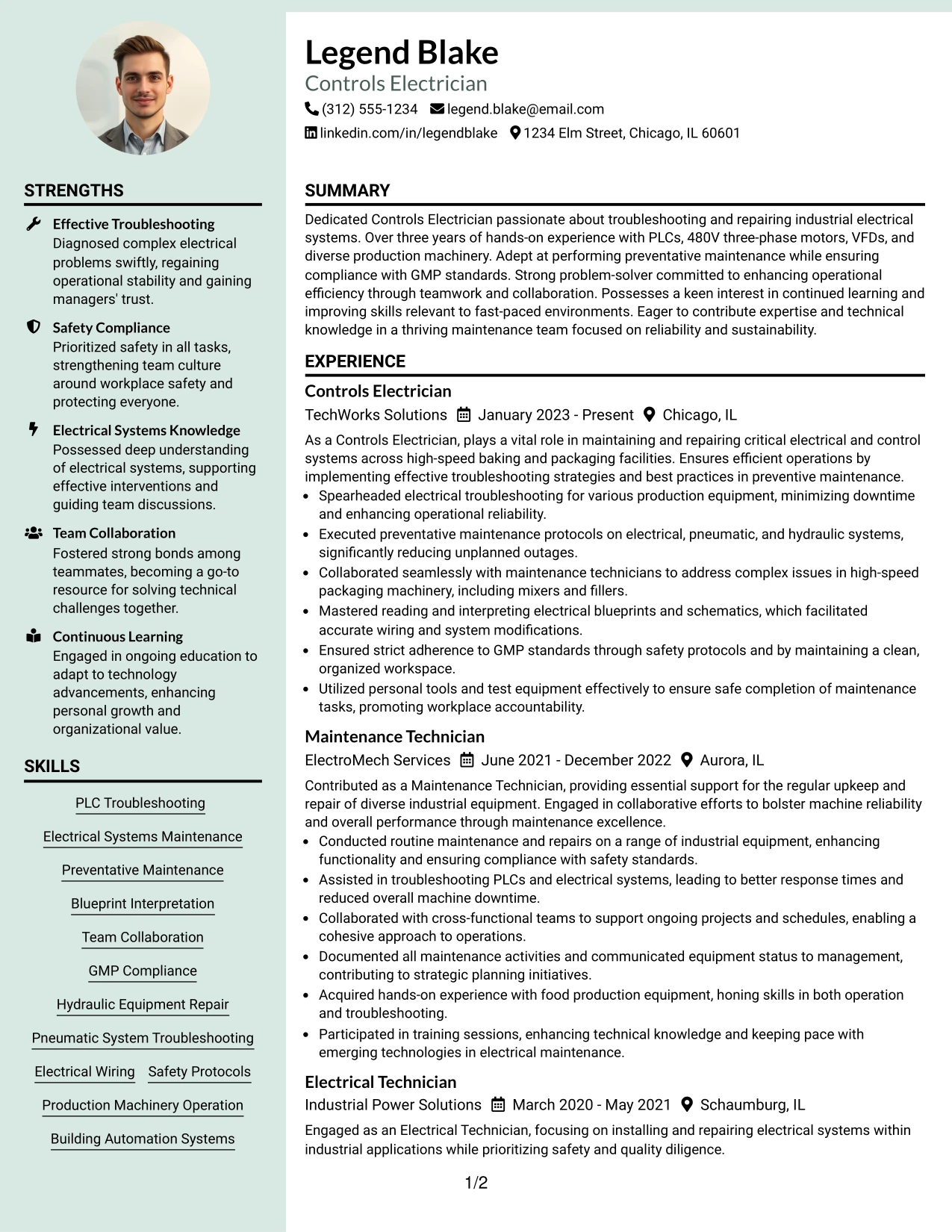 STRENGTHS

Effective Troubleshooting
Diagnosed complex electrical problems swiftly, regaining operational stability and gaining managers' trust.

Safety Compliance
Prioritized safety in all tasks, strengthening team culture around workplace safety and protecting everyone.

Electrical Systems Knowledge
Possessed deep understanding of electrical systems, supporting effective interventions and guiding team discussions.

Team Collaboration
Fostered strong bonds among teammates, becoming a go-to resource for solving technical challenges together.

Continuous Learning
Engaged in ongoing education to adapt to technology advancements, enhancing personal growth and organizational value.

SKILLS

PLC Troubleshooting
Electrical Systems Maintenance
Preventative Maintenance
Blueprint Interpretation
Team Collaboration
GMP Compliance
Hydraulic Equipment Repair
Pneumatic System Troubleshooting
Electrical Wiring
Safety Protocols
Production Machinery Operation
Building Automation Systems

Legend Blake
Controls Electrician
(312) 555-1234 legend.blake@email.com
linkedin.com/in/legendblake 1234 Elm Street, Chicago, IL 60601

SUMMARY

Dedicated Controls Electrician passionate about troubleshooting and repairing industrial electrical systems. Over three years of hands-on experience with PLCs, 480V three-phase motors, VFDs, and diverse production machinery. Adept at performing preventative maintenance while ensuring compliance with GMP standards. Strong problem-solver committed to enhancing operational efficiency through teamwork and collaboration. Possesses a keen interest in continued learning and improving skills relevant to fast-paced environments. Eager to contribute expertise and technical knowledge in a thriving maintenance team focused on reliability and sustainability.

EXPERIENCE

Controls Electrician
TechWorks Solutions January 2023 - Present Chicago, IL
As a Controls Electrician, plays a vital role in maintaining and repairing critical electrical and control systems across high-speed baking and packaging facilities. Ensures efficient operations by implementing effective troubleshooting strategies and best practices in preventive maintenance.
• Spearheaded electrical troubleshooting for various production equipment, minimizing downtime and enhancing operational reliability.
• Executed preventative maintenance protocols on electrical, pneumatic, and hydraulic systems, significantly reducing unplanned outages.
• Collaborated seamlessly with maintenance technicians to address complex issues in high-speed packaging machinery, including mixers and fillers.
• Mastered reading and interpreting electrical blueprints and schematics, which facilitated accurate wiring and system modifications.
• Ensured strict adherence to GMP standards through safety protocols and by maintaining a clean, organized workspace.
• Utilized personal tools and test equipment effectively to ensure safe completion of maintenance tasks, promoting workplace accountability.

Maintenance Technician
ElectroMech Services June 2021 - December 2022 Aurora, IL
Contributed as a Maintenance Technician, providing essential support for the regular upkeep and repair of diverse industrial equipment. Engaged in collaborative efforts to bolster machine reliability and overall performance through maintenance excellence.
• Conducted routine maintenance and repairs on a range of industrial equipment, enhancing functionality and ensuring compliance with safety standards.
• Assisted in troubleshooting PLCs and electrical systems, leading to better response times and reduced overall machine downtime.
• Collaborated with cross-functional teams to support ongoing projects and schedules, enabling a cohesive approach to operations.
• Documented all maintenance activities and communicated equipment status to management, contributing to strategic planning initiatives.
• Acquired hands-on experience with food production equipment, honing skills in both operation and troubleshooting.
• Participated in training sessions, enhancing technical knowledge and keeping pace with emerging technologies in electrical maintenance.

Electrical Technician
Industrial Power Solutions March 2020 - May 2021 Schaumburg, IL
Engaged as an Electrical Technician, focusing on installing and repairing electrical systems within industrial applications while prioritizing safety and quality diligence.

1/2